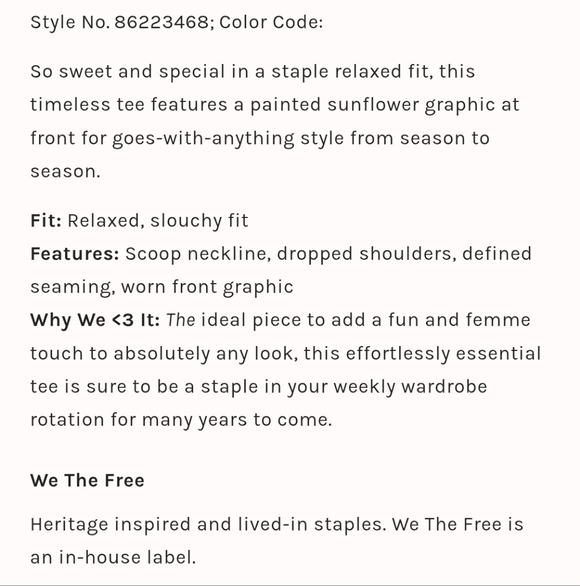 Style No. 86223468; Color Code:

So sweet and special in a staple relaxed fit, this timeless tee features a painted sunflower graphic at front for goes-with-anything style from season to season.

Fit: Relaxed, slouchy fit
Features: Scoop neckline, dropped shoulders, defined seaming, worn front graphic
Why We <3 It: The ideal piece to add a fun and femme touch to absolutely any look, this effortlessly essential tee is sure to be a staple in your weekly wardrobe rotation for many years to come.

We The Free

Heritage inspired and lived-in staples. We The Free is an in-house label.